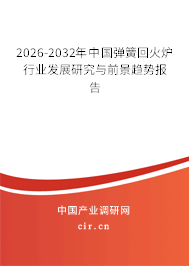 2026-2032年中国弹簧回火炉行业发展研究与前景趋势报告

中国产业调研网
cir.cn